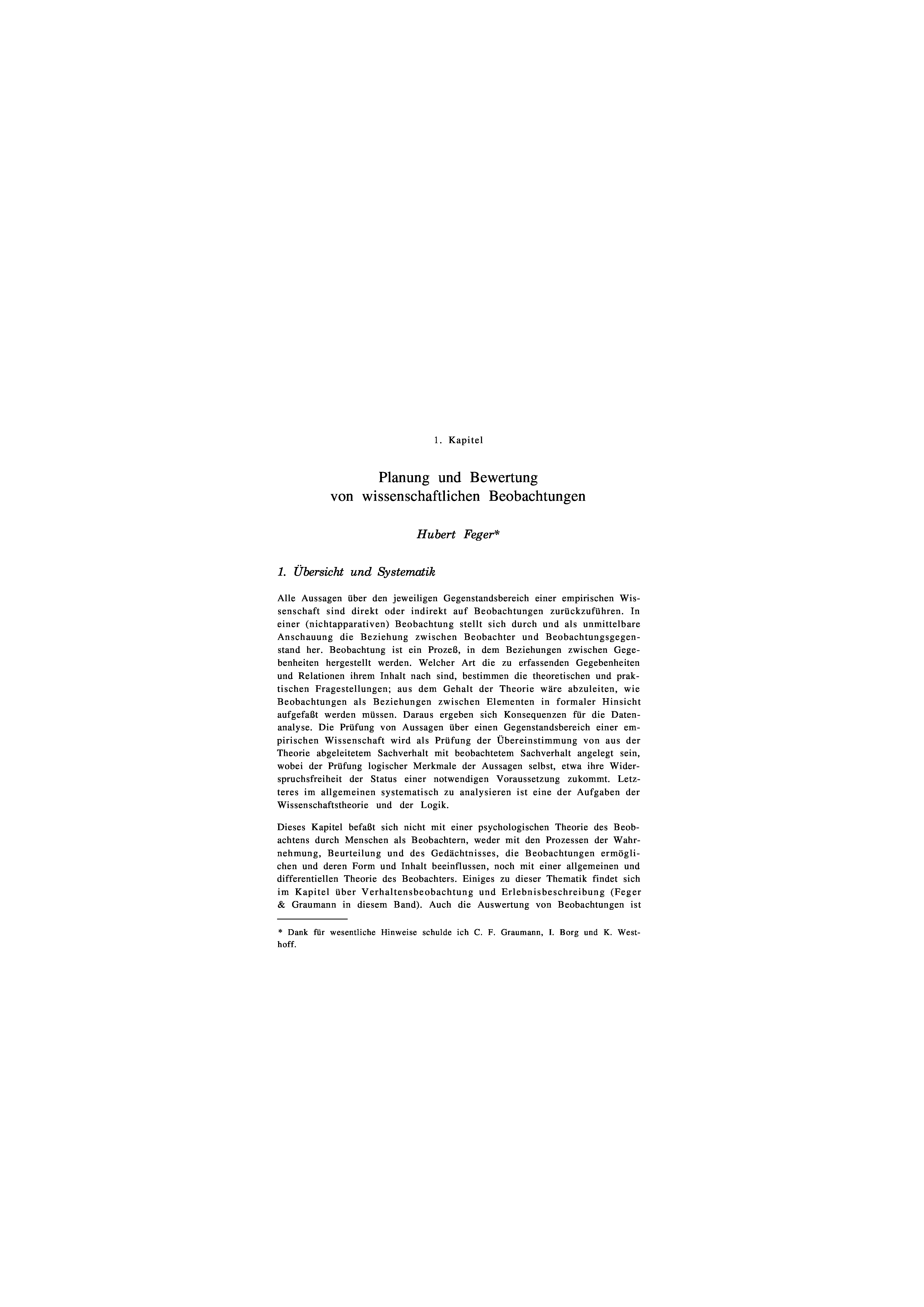 1. Kapitel

Planung und Bewertung von wissenschaftlichen Beobachtungen

Hubert Feger*

1. Übersicht und Systematik

Alle Aussagen über den jeweiligen Gegenstandsbereich einer empirischen Wissenschaft sind direkt oder indirekt auf Beobachtungen zurückzuführen. In einer (nichtapparativen) Beobachtung stellt sich durch und als unmittelbare Anschauung die Beziehung zwischen Beobachter und Beobachtungsgegenstand her. Beobachtung ist ein Prozeß, in dem Beziehungen zwischen Gegebenheiten hergestellt werden. Welcher Art die zu erfassenden Gegebenheiten und Relationen ihrem Inhalt nach sind, bestimmen die theoretischen und praktischen Fragestellungen; aus dem Gehalt der Theorie wäre abzuleiten, wie Beobachtungen als Beziehungen zwischen Elementen in formaler Hinsicht aufgefaßt werden müssen. Daraus ergeben sich Konsequenzen für die Datenanalyse. Die Prüfung von Aussagen über einen Gegenstandsbereich einer empirischen Wissenschaft wird als Prüfung der Übereinstimmung von aus der Theorie abgeleitetem Sachverhalt mit beobachtetem Sachverhalt angelegt sein, wobei der Prüfung logischer Merkmale der Aussagen selbst, etwa ihre Widerspruchsfreiheit der Status einer notwendigen Voraussetzung zukommt. Letzteres im allgemeinen systematisch zu analysieren ist eine der Aufgaben der Wissenschaftstheorie und der Logik.

Dieses Kapitel befaßt sich nicht mit einer psychologischen Theorie des Beobachtens durch Menschen als Beobachtern, weder mit den Prozessen der Wahrnehmung, Beurteilung und des Gedächtnisses, die Beobachtungen ermöglichen und deren Form und Inhalt beeinflussen, noch mit einer allgemeinen und differentiellen Theorie des Beobachters. Einiges zu dieser Thematik findet sich im Kapitel über Verhaltensbeobachtung und Erlebnisbeschreibung (Feger & Graumann in diesem Band). Auch die Auswertung von Beobachtungen ist

* Dank für wesentliche Hinweise schulde ich C. F. Graumann, I. Borg und K. Westhoff.